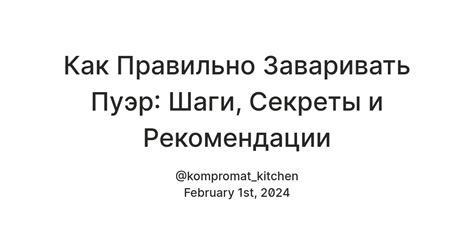 Как Правильно Заваривать Пуэр: Шаги, Секреты и Рекомендации

@kompromat_kitchen
February 1st, 2024